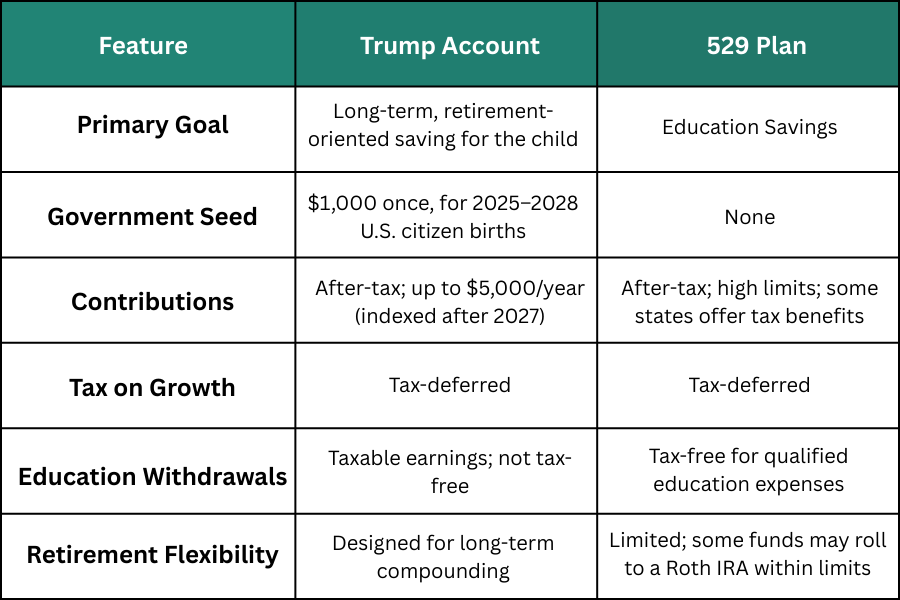 | Feature | Trump Account | 529 Plan |
|---|---|---|
| Primary Goal | Long-term, retirement-oriented saving for the child | Education Savings |
| Government Seed | \$1,000 once, for 2025–2028 U.S. citizen births | None |
| Contributions | After-tax; up to \$5,000/year (indexed after 2027) | After-tax; high limits; some states offer tax benefits |
| Tax on Growth | Tax-deferred | Tax-deferred |
| Education Withdrawals | Taxable earnings; not tax-free | Tax-free for qualified education expenses |
| Retirement Flexibility | Designed for long-term compounding | Limited; some funds may roll to a Roth IRA within limits |